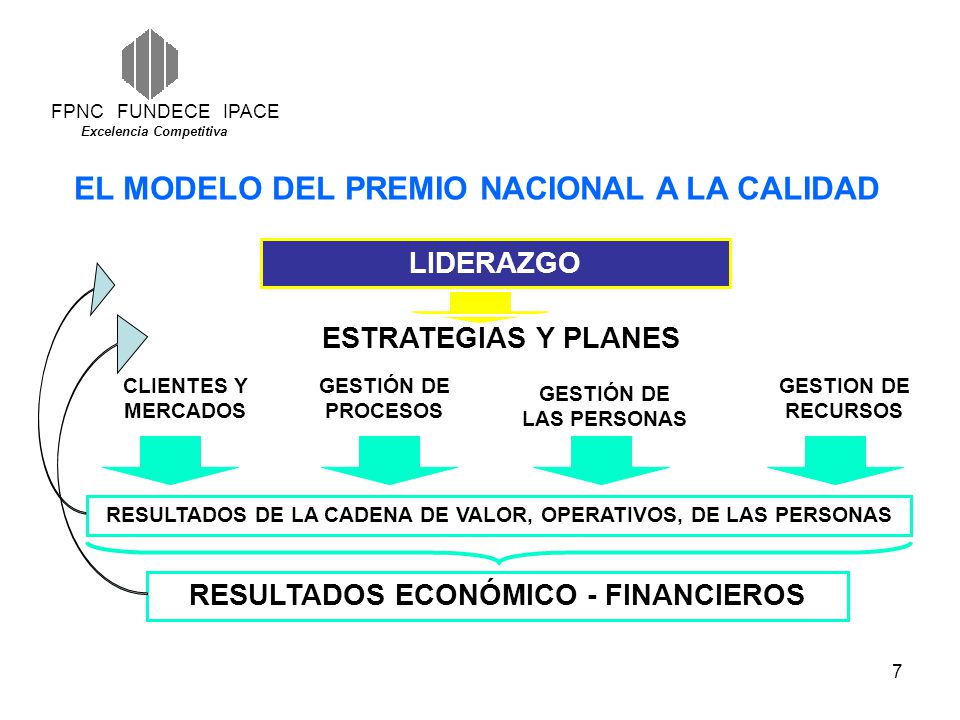 FPNC FUNDECE IPACE
Excelencia Competitiva

EL MODELO DEL PREMIO NACIONAL A LA CALIDAD

LIDERAZGO

ESTRATEGIAS Y PLANES

CLIENTES Y MERCADOS

GESTIÓN DE PROCESOS

GESTIÓN DE LAS PERSONAS

GESTION DE RECURSOS

RESULTADOS DE LA CADENA DE VALOR, OPERATIVOS, DE LAS PERSONAS

RESULTADOS ECONÓMICO - FINANCIEROS

7